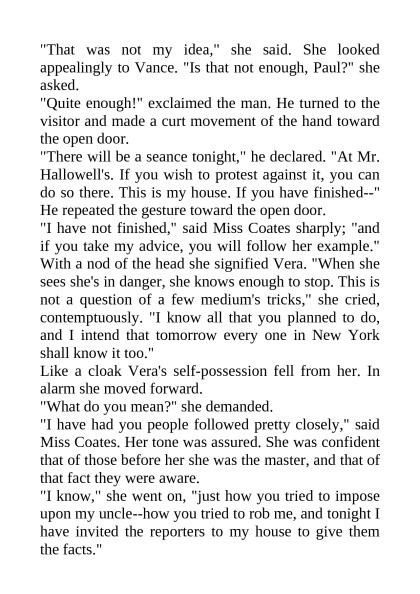 "That was not my idea," she said. She looked appealingly to Vance. "Is that not enough, Paul?" she asked.
"Quite enough!" exclaimed the man. He turned to the visitor and made a curt movement of the hand toward the open door.
"There will be a seance tonight," he declared. "At Mr. Hallowell's. If you wish to protest against it, you can do so there. This is my house. If you have finished--" He repeated the gesture toward the open door.
"I have not finished," said Miss Coates sharply; "and if you take my advice, you will follow her example." With a nod of the head she signified Vera. "When she sees she's in danger, she knows enough to stop. This is not a question of a few medium's tricks," she cried, contemptuously. "I know all that you planned to do, and I intend that tomorrow every one in New York shall know it too."
Like a cloak Vera's self-possession fell from her. In alarm she moved forward.
"What do you mean?" she demanded.
"I have had you people followed pretty closely," said Miss Coates. Her tone was assured. She was confident that of those before her she was the master, and that of that fact they were aware.
"I know," she went on, "just how you tried to impose upon my uncle--how you tried to rob me, and tonight I have invited the reporters to my house to give them the facts."